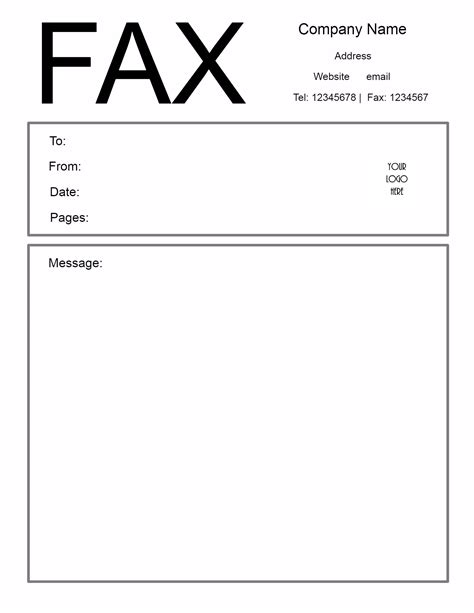 FAX

Company Name

Address

Website email

Tel: 12345678 | Fax: 1234567

To:

From:

Date:

Pages:

YOUR
LOGO
HERE

Message: